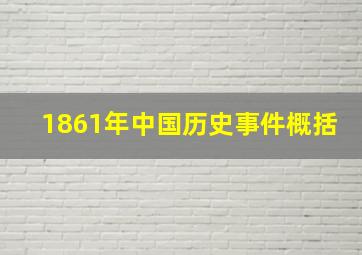 1861年中国历史事件概括